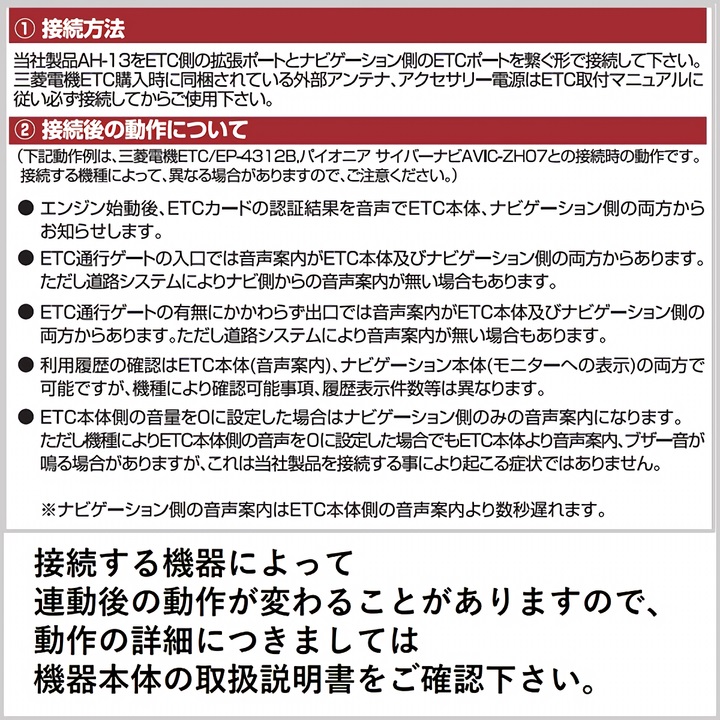 ① 接続方法

当社製品AH-13をETC側の拡張ポートとナビゲーション側のETCポートを繋ぐ形で接続して下さい。三菱電機ETC購入時に同梱されている外部アンテナ、アクセサリー電源はETC取付マニュアルに従い必ず接続してからご使用下さい。

② 接続後の動作について

（下記動作例は、三菱電機ETC/EP-4312B,パイオニア サイバーナビAVIC-ZH07との接続時の動作です。接続する機種によって、異なる場合がありますので、ご注意ください。）

● エンジン始動後、ETCカードの認証結果を音声でETC本体、ナビゲーション側の両方からお知らせします。

● ETC通行ゲートの入口では音声案内がETC本体及びナビゲーション側の両方からあります。ただし道路システムによりナビ側からの音声案内が無い場合もあります。

● ETC通行ゲートの有無にかかわらず出口では音声案内がETC本体及びナビゲーション側の両方からあります。ただし道路システムにより音声案内が無い場合もあります。

● 利用履歴の確認はETC本体(音声案内)、ナビゲーション本体(モニターへの表示)の両方で可能ですが、機種により確認可能事項、履歴表示件数等は異なります。

● ETC本体側の音量を0に設定した場合はナビゲーション側のみの音声案内になります。ただし機種によりETC本体側の音声を0に設定した場合でもETC本体より音声案内、ブザー音が鳴る場合がありますが、これは当社製品を接続する事により起こる症状ではありません。

※ナビゲーション側の音声案内はETC本体側の音声案内より数秒遅れます。

接続する機器によって
連動後の動作が変わることがありますので、
動作の詳細につきましては
機器本体の取扱説明書をご確認下さい。